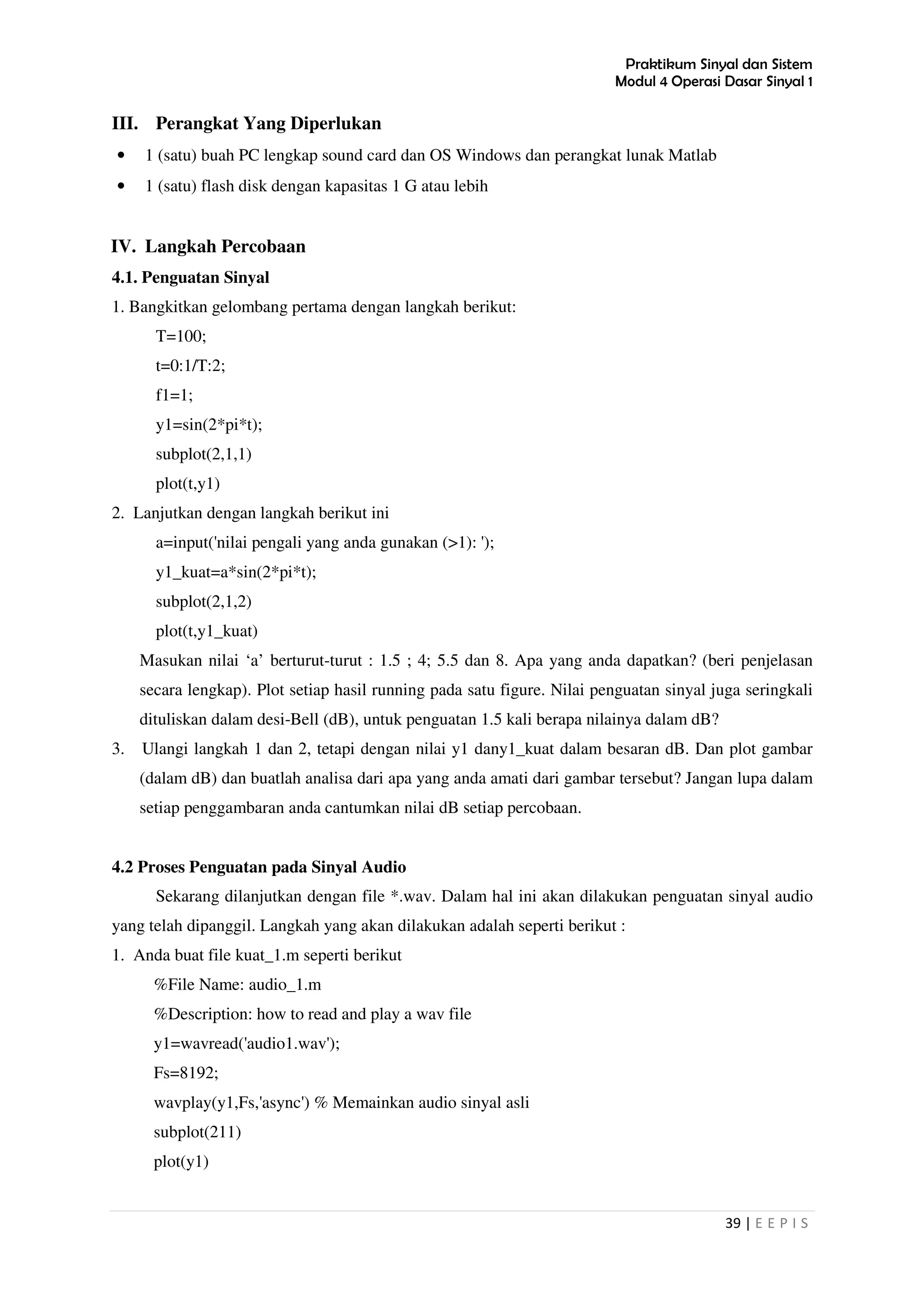 Praktikum Sinyal dan Sistem
Modul 4 Operasi Dasar Sinyal 1

III. Perangkat Yang Diperlukan

• 1 (satu) buah PC lengkap sound card dan OS Windows dan perangkat lunak Matlab
• 1 (satu) flash disk dengan kapasitas 1 G atau lebih

IV. Langkah Percobaan

4.1. Penguatan Sinyal

1. Bangkitkan gelombang pertama dengan langkah berikut:
T=100;
t=0:1/T:2;
f1=1;
y1=sin(2*pi*t);
subplot(2,1,1)
plot(t,y1)
2. Lanjutkan dengan langkah berikut ini
a=input('nilai pengali yang anda gunakan (>1): ');
y1_kuat=a*sin(2*pi*t);
subplot(2,1,2)
plot(t,y1_kuat)
Masukan nilai ‘a’ berturut-turut : 1.5 ; 4; 5.5 dan 8. Apa yang anda dapatkan? (beri penjelasan secara lengkap). Plot setiap hasil running pada satu figure. Nilai penguatan sinyal juga seringkali dituliskan dalam desi-Bell (dB), untuk penguatan 1.5 kali berapa nilainya dalam dB?
3. Ulangi langkah 1 dan 2, tetapi dengan nilai y1 dany1_kuat dalam besaran dB. Dan plot gambar (dalam dB) dan buatlah analisa dari apa yang anda amati dari gambar tersebut? Jangan lupa dalam setiap penggambaran anda cantumkan nilai dB setiap percobaan.

4.2 Proses Penguatan pada Sinyal Audio

Sekarang dilanjutkan dengan file *.wav. Dalam hal ini akan dilakukan penguatan sinyal audio yang telah dipanggil. Langkah yang akan dilakukan adalah seperti berikut :
1. Anda buat file kuat_1.m seperti berikut
%File Name: audio_1.m
%Description: how to read and play a wav file
y1=wavread('audio1.wav');
Fs=8192;
wavplay(y1,Fs,'async') % Memainkan audio sinyal asli
subplot(211)
plot(y1)

39 | E E P I S